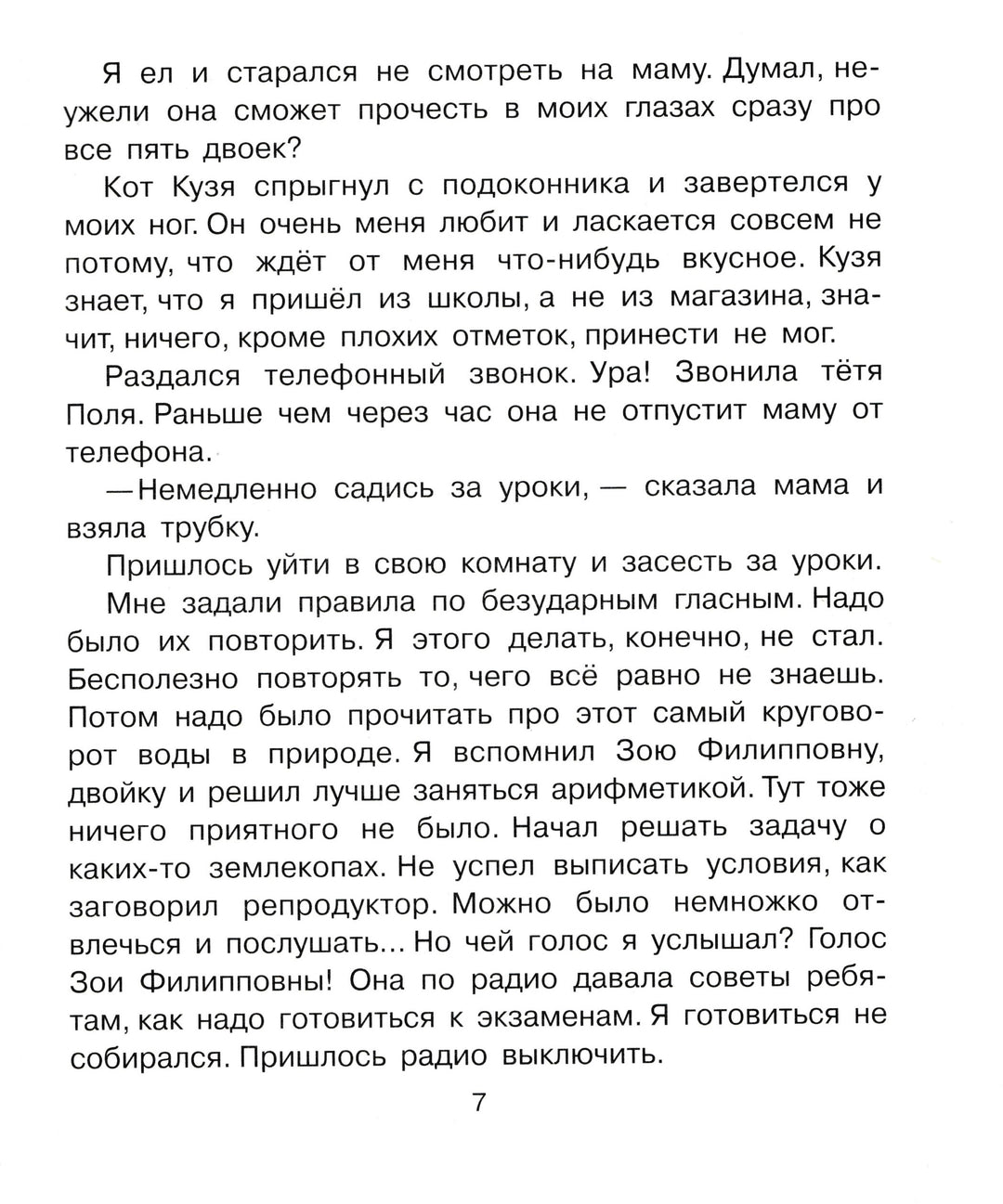 Я ел и старался не смотреть на маму. Думал, неужели она сможет прочесть в моих глазах сразу про все пять двоек?

Кот Кузя спрыгнул с подоконника и завертелся у моих ног. Он очень меня любит и ласкается совсем не потому, что ждёт от меня что-нибудь вкусное. Кузя знает, что я пришёл из школы, а не из магазина, значит, ничего, кроме плохих отметок, принести не мог.

Раздался телефонный звонок. Ура! Звонила тётя Поля. Раньше чем через час она не отпустит маму от телефона.

—Немедленно садись за уроки, — сказала мама и взяла трубку.

Пришлось уйти в свою комнату и засесть за уроки.

Мне задали правила по безударным гласным. Надо было их повторить. Я этого делать, конечно, не стал. Бесполезно повторять то, чего всё равно не знаешь. Потом надо было прочитать про этот самый круговорот воды в природе. Я вспомнил Зою Филипповну, двойку и решил лучше заняться арифметикой. Тут тоже ничего приятного не было. Начал решать задачу о каких-то землекопах. Не успел выписать условия, как заговорил репродуктор. Можно было немножко отвлечься и послушать... Но чей голос я услышал? Голос Зои Филипповны! Она по радио давала советы ребятам, как надо готовиться к экзаменам. Я готовиться не собирался. Пришлось радио выключить.

7